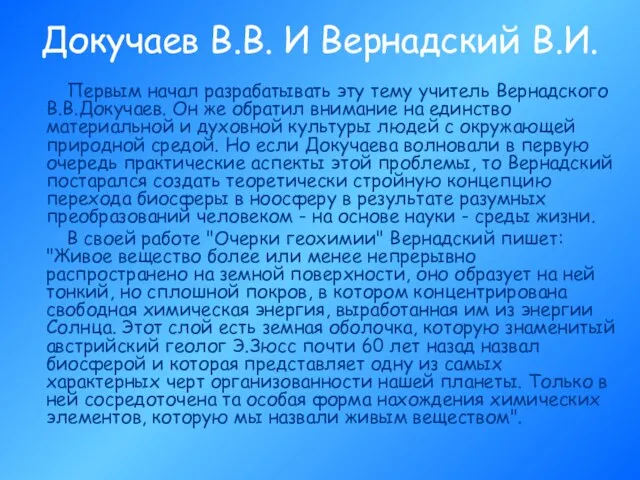 Докучаев В.В. И Вернадский В.И.

Первым начал разрабатывать эту тему учитель Вернадского В.В.Докучаев. Он же обратил внимание на единство материальной и духовной культуры людей с окружающей природной средой. Но если Докучаева волновали в первую очередь практические аспекты этой проблемы, то Вернадский постарался создать теоретически стройную концепцию перехода биосферы в ноосферу в результате разумных преобразований человеком - на основе науки - среды жизни.

В своей работе "Очерки геохимии" Вернадский пишет: "Живое вещество более или менее непрерывно распространено на земной поверхности, оно образует на ней тонкий, но сплошной покров, в котором концентрирована свободная химическая энергия, выработанная им из энергии Солнца. Этот слой есть земная оболочка, которую знаменитый австрийский геолог Э.Зюсс почти 60 лет назад назвал биосферой и которая представляет одну из самых характерных черт организованности нашей планеты. Только в ней сосредоточена та особая форма нахождения химических элементов, которую мы назвали живым веществом".